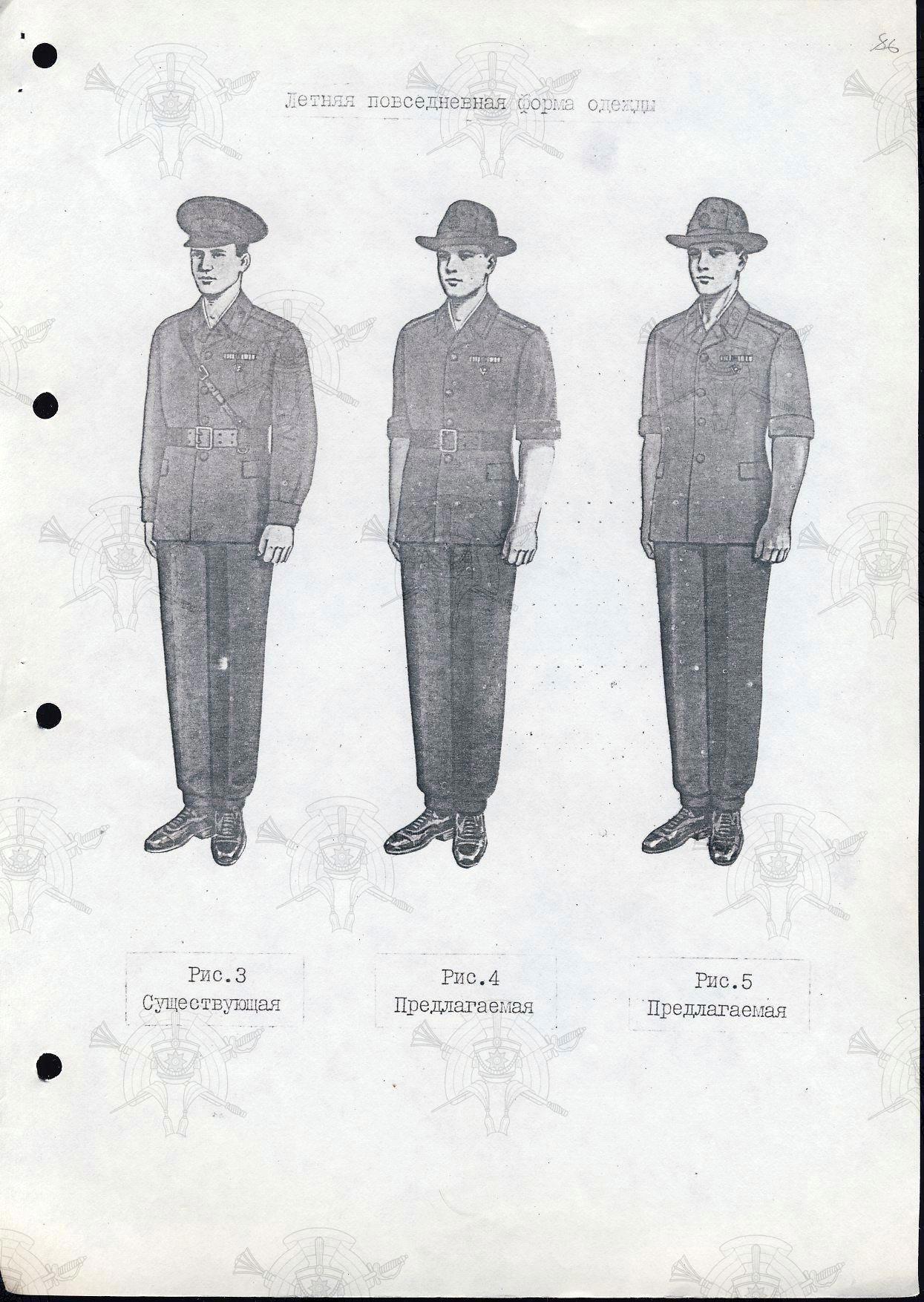 86

Летняя повседневная форма одежды

Рис.3
Существующая

Рис.4
Предлагаемая

Рис.5
Предлагаемая